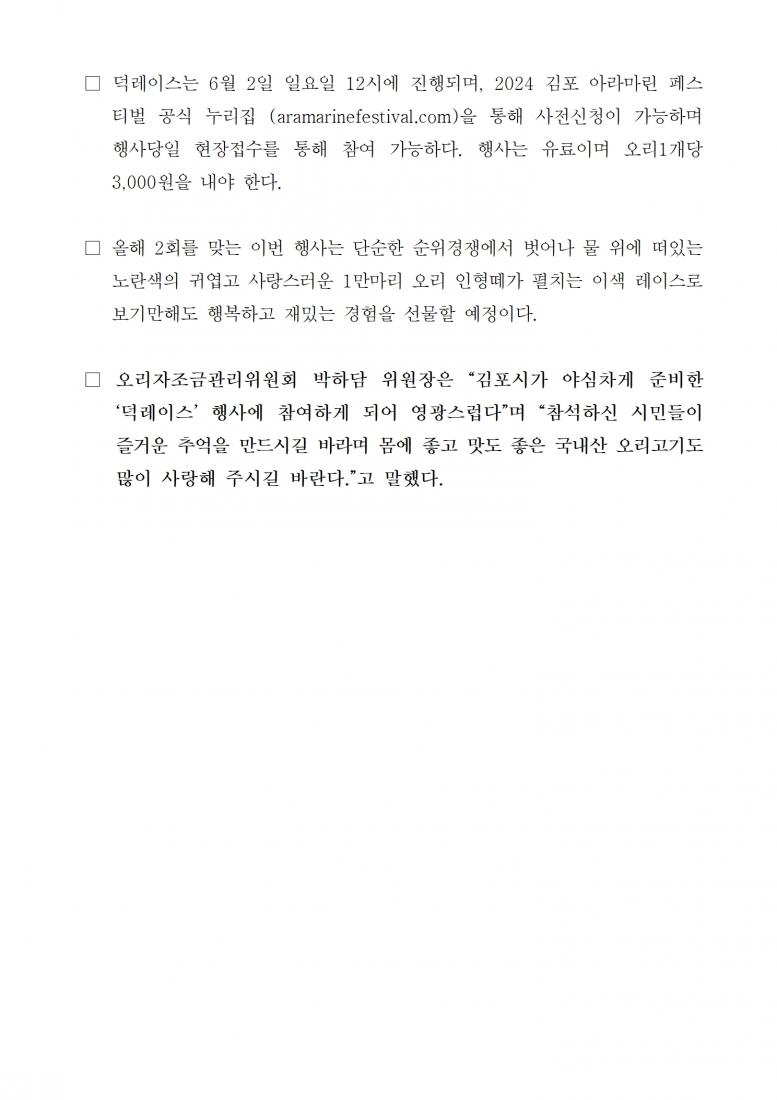 ☐ 덕레이스는 6월 2일 일요일 12시에 진행되며, 2024 김포 아라마린 페스티벌 공식 누리집 (aramarinefestival.com)을 통해 사전신청이 가능하며 행사당일 현장접수를 통해 참여 가능하다. 행사는 유료이며 오리1개당 3,000원을 내야 한다.

☐ 올해 2회를 맞는 이번 행사는 단순한 순위경쟁에서 벗어나 물 위에 떠있는 노란색의 귀엽고 사랑스러운 1만마리 오리 인형떼가 펼치는 이색 레이스로 보기만해도 행복하고 재밌는 경험을 선물할 예정이다.

☐ 오리자조금관리위원회 박하담 위원장은 "김포시가 야심차게 준비한 '덕레이스' 행사에 참여하게 되어 영광스럽다"며 "참석하신 시민들이 즐거운 추억을 만드시길 바라며 몸에 좋고 맛도 좋은 국내산 오리고기도 많이 사랑해 주시길 바란다."고 말했다.